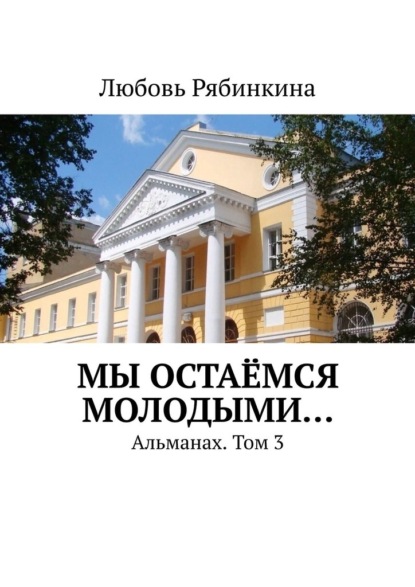 Любовь Рябинкина

МЫ ОСТАЁМСЯ МОЛОДЫМИ…

Альманах. Том 3